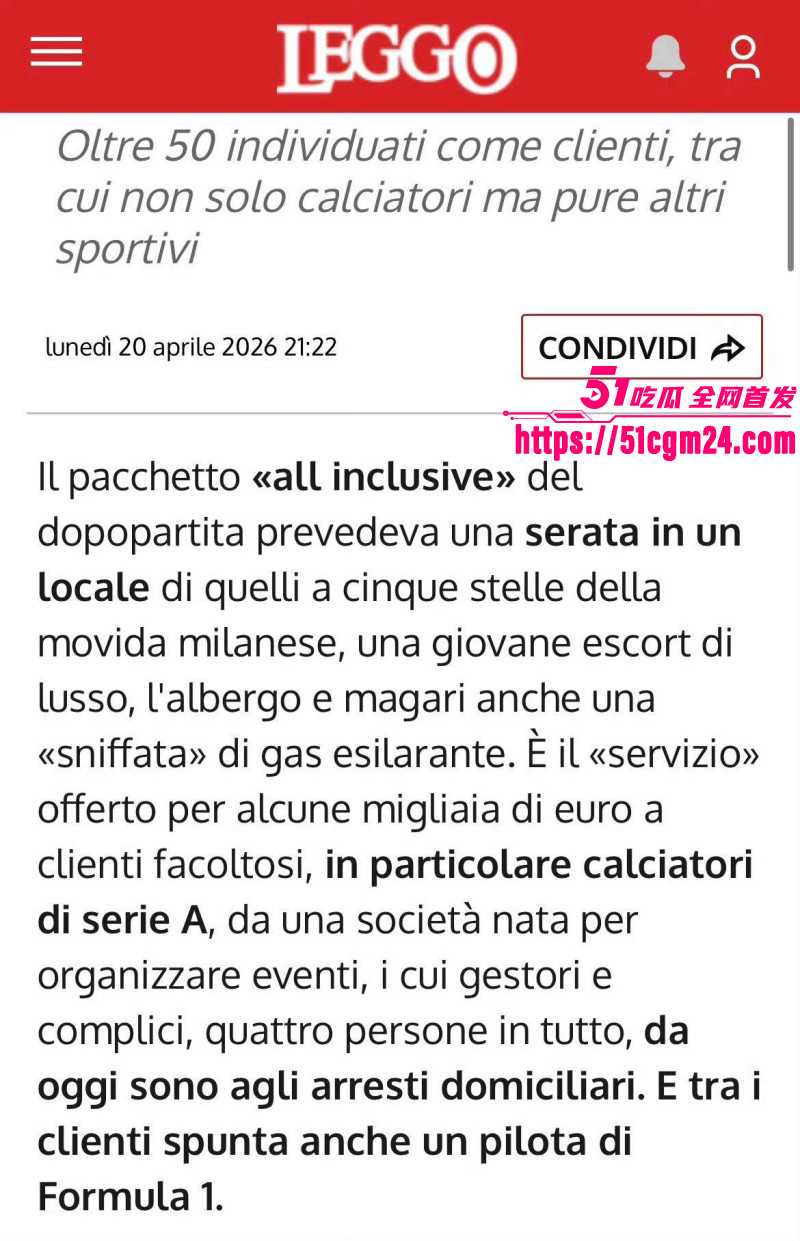 LEGGO

Oltre 50 individuati come clienti, tra cui non solo calciatori ma pure altri sportivi

lunedì 20 aprile 2026 21:22

CONDIVIDI

51吃瓜 全网首发
https://51cgm24.com

Il pacchetto «all inclusive» del dopopartita prevedeva una serata in un locale di quelli a cinque stelle della movida milanese, una giovane escort di lusso, l'albergo e magari anche una «sniffata» di gas esilarante. È il «servizio» offerto per alcune migliaia di euro a clienti facoltosi, in particolare calciatori di serie A, da una società nata per organizzare eventi, i cui gestori e complici, quattro persone in tutto, da oggi sono agli arresti domiciliari. E tra i clienti spunta anche un pilota di Formula 1.